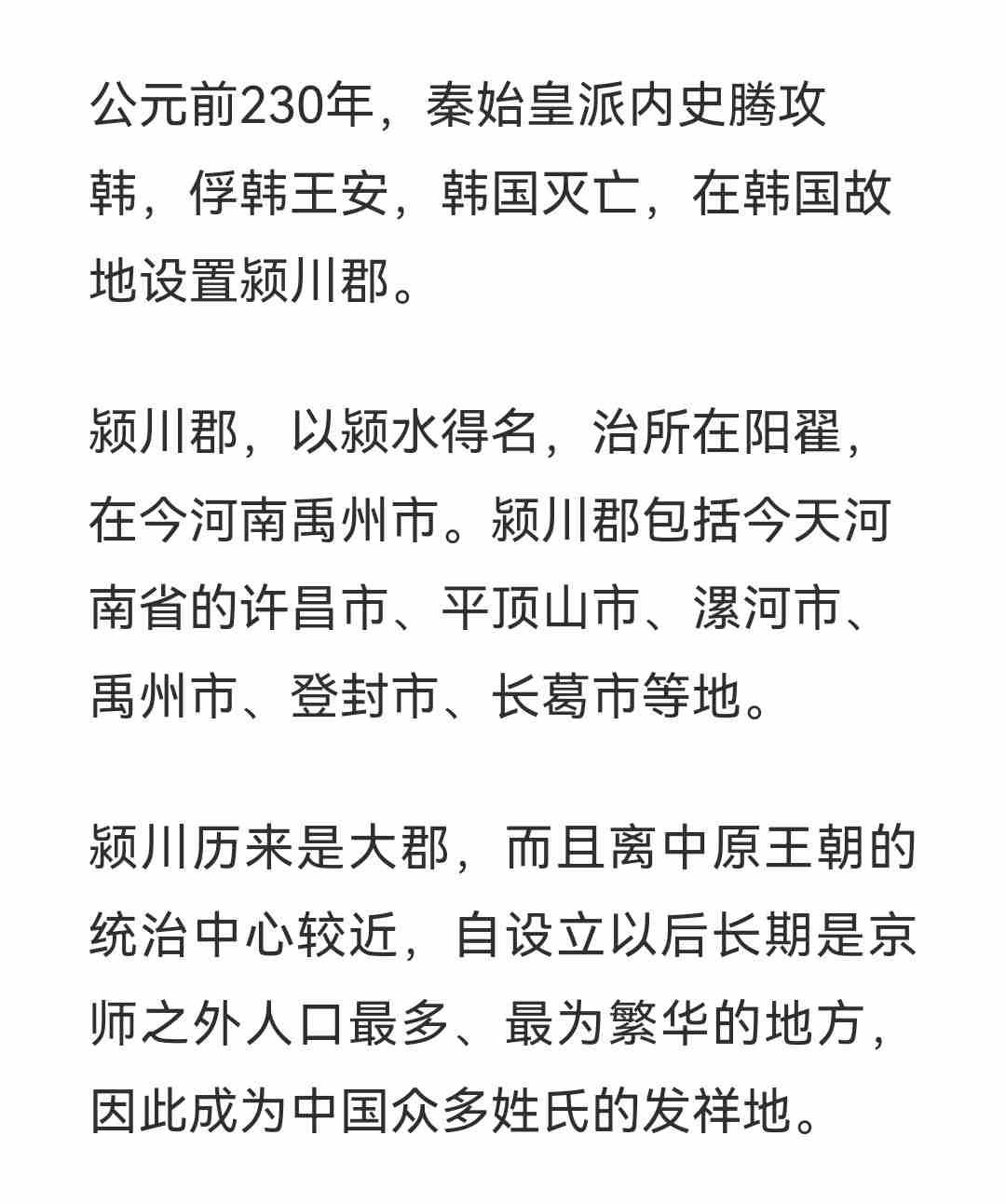 公元前230年，秦始皇派内史腾攻韩，俘韩王安，韩国灭亡，在韩国故地设置颍川郡。

颍川郡，以颍水得名，治所在阳翟，在今河南禹州市。颍川郡包括今天河南省的许昌市、平顶山市、漯河市、禹州市、登封市、长葛市等地。

颍川历来是大郡，而且离中原王朝的统治中心较近，自设立以后长期是京师之外人口最多、最为繁华的地方，因此成为中国众多姓氏的发祥地。